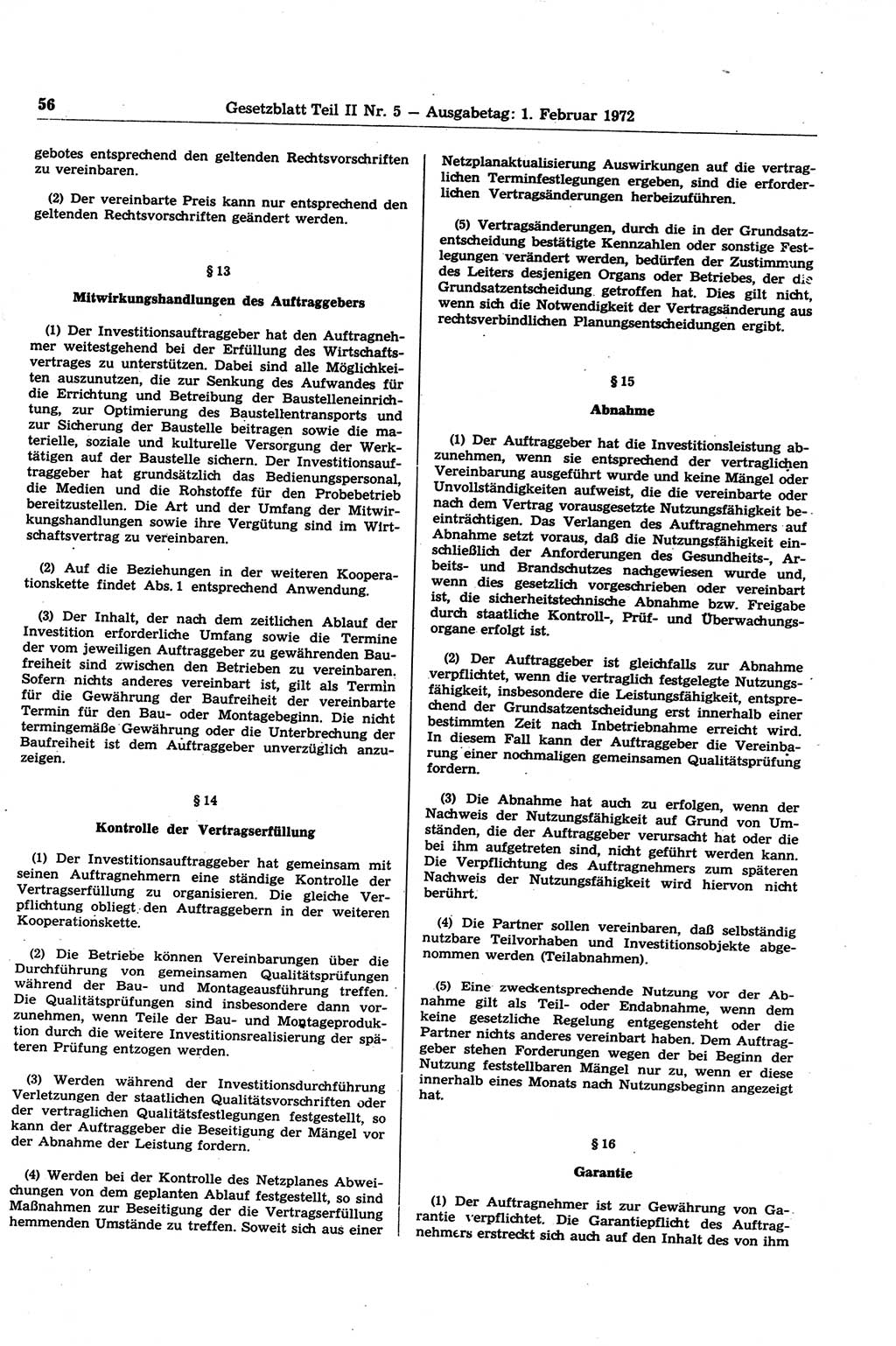 56 Gesetzblatt Teil II Nr. 5 — Ausgabetag: 1. Februar 1972

gebotes entsprechend den geltenden Rechtsvorschriften zu vereinbaren.

(2) Der vereinbarte Preis kann nur entsprechend den geltenden Rechtsvorschriften geändert werden.

§ 13

Mitwirkungshandlungen des Auftraggebers

(1) Der Investitionsauftraggeber hat den Auftragnehmer weitestgehend bei der Erfüllung des Wirtschaftsvertrages zu unterstützen. Dabei sind alle Möglichkeiten auszunutzen, die zur Senkung des Aufwandes für die Errichtung und Betreibung der Baustelleneinrichtung, zur Optimierung des Baustellentransports und zur Sicherung der Baustelle beitragen sowie die materielle, soziale und kulturelle Versorgung der Werktätigen auf der Baustelle sichern. Der Investitionsauftraggeber hat grundsätzlich das Bedienungspersonal, die Medien und die Rohstoffe für den Probebetrieb bereitzustellen. Die Art und der Umfang der Mitwirkungshandlungen sowie ihre Vergütung sind im Wirtschaftsvertrag zu vereinbaren.

(2) Auf die Beziehungen in der weiteren Kooperationskette findet Abs. 1 entsprechend Anwendung.

(3) Der Inhalt, der nach dem zeitlichen Ablauf der Investition erforderliche Umfang sowie die Termine der vom jeweiligen Auftraggeber zu gewährenden Baufreiheit sind zwischen den Betrieben zu vereinbaren. Sofern nichts anderes vereinbart ist, gilt als Termin für die Gewährung der Baufreiheit der vereinbarte Termin für den Bau- oder Montagebeginn. Die nicht termingemäße Gewährung oder die Unterbrechung der Baufreiheit ist dem Auftraggeber unverzüglich anzuzeigen.

§ 14

Kontrolle der Vertragserfüllung

(1) Der Investitionsauftraggeber hat gemeinsam mit seinen Auftragnehmern eine ständige Kontrolle der Vertragserfüllung zu organisieren. Die gleiche Verpflichtung obliegt den Auftraggebern in der weiteren Kooperationskette.

(2) Die Betriebe können Vereinbarungen über die Durchführung von gemeinsamen Qualitätsprüfungen während der Bau- und Montageausführung treffen. Die Qualitätsprüfungen sind insbesondere dann vorzunehmen, wenn Teile der Bau- und Montageproduktion durch die weitere Investitionsrealisierung der späteren Prüfung entzogen werden.

(3) Werden während der Investitionsdurchführung Verletzungen der staatlichen Qualitätsvorschriften oder der vertraglichen Qualitätsfestlegungen festgestellt, so kann der Auftraggeber die Beseitigung der Mängel vor der Abnahme der Leistung fordern.

(4) Werden bei der Kontrolle des Netzplanes Abweichungen von dem geplanten Ablauf festgestellt, so sind Maßnahmen zur Beseitigung der die Vertragserfüllung hemmenden Umstände zu treffen. Soweit sich aus einer Netzplanaktualisierung Auswirkungen auf die vertraglichen Terminfestlegungen ergeben, sind die erforderlichen Vertragsänderungen herbeizuführen.

(5) Vertragsänderungen, durch die in der Grundsatzentscheidung bestätigte Kennzahlen oder sonstige Festlegungen verändert werden, bedürfen der Zustimmung des Leiters desjenigen Organs oder Betriebes, der die Grundsatzentscheidung getroffen hat. Dies gilt nicht, wenn sich die Notwendigkeit der Vertragsänderung aus rechtsverbindlichen Planungsentscheidungen ergibt.

§ 15

Abnahme

(1) Der Auftraggeber hat die Investitionsleistung abzunehmen, wenn sie entsprechend der vertraglichen Vereinbarung ausgeführt wurde und keine Mängel oder Unvollständigkeiten aufweist, die die vereinbarte oder nach dem Vertrag vorausgesetzte Nutzungsfähigkeit beeinträchtigen. Das Verlangen des Auftragnehmers auf Abnahme setzt voraus, daß die Nutzungsfähigkeit einschließlich der Anforderungen des Gesundheits-, Arbeits- und Brandschutzes nachgewiesen wurde und, wenn dies gesetzlich vorgeschrieben oder vereinbart ist, die sicherheitstechnische Abnahme bzw. Freigabe durch staatliche Kontroll-, Prüf- und Überwachungsorgane erfolgt ist.

(2) Der Auftraggeber ist gleichfalls zur Abnahme verpflichtet, wenn die vertraglich festgelegte Nutzungsfähigkeit, insbesondere die Leistungsfähigkeit, entsprechend der Grundsatzentscheidung erst innerhalb einer bestimmten Zeit nach Inbetriebnahme erreicht wird. In diesem Fall kann der Auftraggeber die Vereinbarung einer nochmaligen gemeinsamen Qualitätsprüfung fordern.

(3) Die Abnahme hat auch zu erfolgen, wenn der Nachweis der Nutzungsfähigkeit auf Grund von Umständen, die der Auftraggeber verursacht hat oder die bei ihm aufgetreten sind, nicht geführt werden kann. Die Verpflichtung des Auftragnehmers zum späteren Nachweis der Nutzungsfähigkeit wird hiervon nicht berührt.

(4) Die Partner sollen vereinbaren, daß selbständig nutzbare Teilvorhaben und Investitionsobjekte abgenommen werden (Teilabnahmen).

(5) Eine zweckentsprechende Nutzung vor der Abnahme gilt als Teil- oder Endabnahme, wenn dem keine gesetzliche Regelung entgegensteht oder die Partner nichts anderes vereinbart haben. Dem Auftraggeber stehen Forderungen wegen der bei Beginn der Nutzung feststellbaren Mängel nur zu, wenn er diese innerhalb eines Monats nach Nutzungsbeginn angezeigt hat.

§ 16

Garantie

(1) Der Auftragnehmer ist zur Gewährung von Garantie verpflichtet. Die Garantiepflicht des Auftragnehmers erstreckt sich auch auf den Inhalt des von ihm